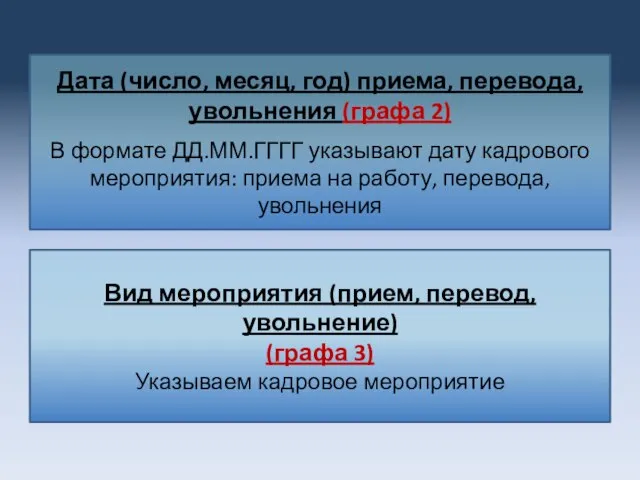 Дата (число, месяц, год) приема, перевода, увольнения (графа 2)

В формате ДД.ММ.ГГГГ указывают дату кадрового мероприятия: приема на работу, перевода, увольнения

Вид мероприятия (прием, перевод, увольнение)
(графа 3)
Указываем кадровое мероприятие